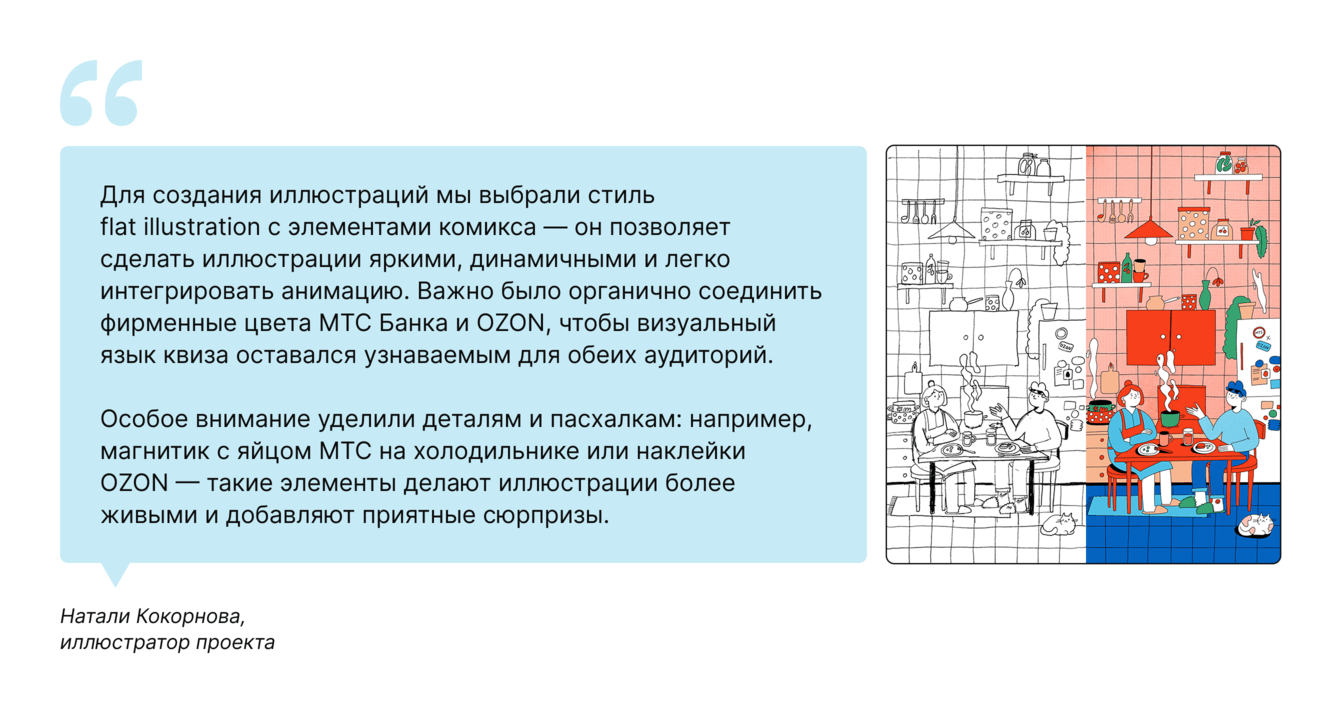 Для создания иллюстраций мы выбрали стиль flat illustration с элементами комикса — он позволяет сделать иллюстрации яркими, динамичными и легко интегрировать анимацию. Важно было органично соединить фирменные цвета МТС Банка и OZON, чтобы визуальный язык квиза оставался узнаваемым для обеих аудиторий.

Особое внимание уделили деталям и пасхалкам: например, магнитик с яйцом МТС на холодильнике или наклейки OZON — такие элементы делают иллюстрации более живыми и добавляют приятные сюрпризы.

Натали Кокорнова,
иллюстратор проекта